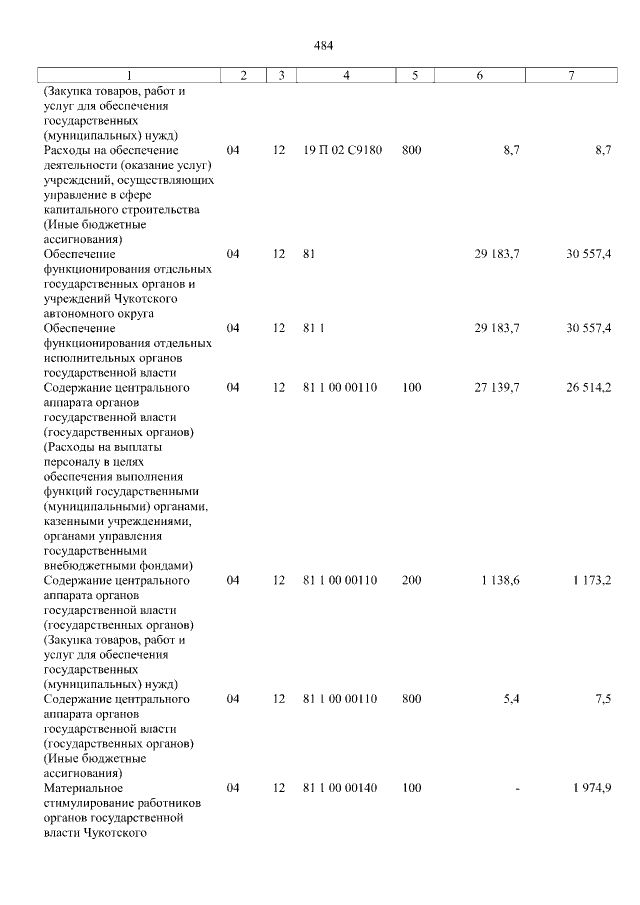 484

| 1 | 2 | 3 | 4 | 5 | 6 | 7 |
|---|---|---|---|---|---|---|
| (Закупка товаров, работ и услуг для обеспечения государственных (муниципальных) нужд) | | | | | | |
| Расходы на обеспечение деятельности (оказание услуг) учреждений, осуществляющих управление в сфере капитального строительства (Иные бюджетные ассигнования) | 04 | 12 | 19 П 02 С9180 | 800 | 8,7 | 8,7 |
| Обеспечение функционирования отдельных государственных органов и учреждений Чукотского автономного округа | 04 | 12 | 81 | | 29 183,7 | 30 557,4 |
| Обеспечение функционирования отдельных исполнительных органов государственной власти | 04 | 12 | 81 1 | | 29 183,7 | 30 557,4 |
| Содержание центрального аппарата органов государственной власти (государственных органов) (Расходы на выплаты персоналу в целях обеспечения выполнения функций государственными (муниципальными) органами, казенными учреждениями, органами управления государственными внебюджетными фондами) | 04 | 12 | 81 1 00 00110 | 100 | 27 139,7 | 26 514,2 |
| Содержание центрального аппарата органов государственной власти (государственных органов) (Закупка товаров, работ и услуг для обеспечения государственных (муниципальных) нужд) | 04 | 12 | 81 1 00 00110 | 200 | 1 138,6 | 1 173,2 |
| Содержание центрального аппарата органов государственной власти (государственных органов) (Иные бюджетные ассигнования) | 04 | 12 | 81 1 00 00110 | 800 | 5,4 | 7,5 |
| Материальное стимулирование работников органов государственной власти Чукотского | 04 | 12 | 81 1 00 00140 | 100 | - | 1 974,9 |